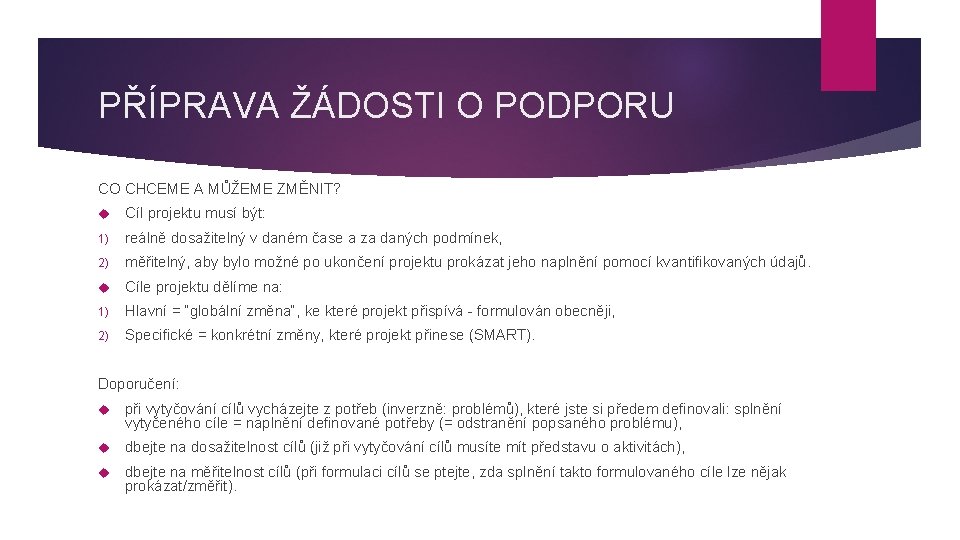 PŘÍPRAVA ŽÁDOSTI O PODPORU

CO CHCEME A MŮŽEME ZMĚNIT?

Cíl projektu musí být:

1) reálně dosažitelný v daném čase a za daných podmínek,

2) měřitelný, aby bylo možné po ukončení projektu prokázat jeho naplnění pomocí kvantifikovaných údajů.

Cíle projektu dělíme na:

1) Hlavní = "globální změna", ke které projekt přispívá - formulován obecněji,

2) Specifické = konkrétní změny, které projekt přinese (SMART).

Doporučení:

při vytyčování cílů vycházejte z potřeb (inverzně: problémů), které jste si předem definovali: splnění vytyčeného cíle = naplnění definované potřeby (= odstranění popsaného problému),

dbejte na dosažitelnost cílů (již při vytyčování cílů musíte mít představu o aktivitách),

dbejte na měřitelnost cílů (při formulaci cílů se ptejte, zda splnění takto formulovaného cíle lze nějak prokázat/změřit).